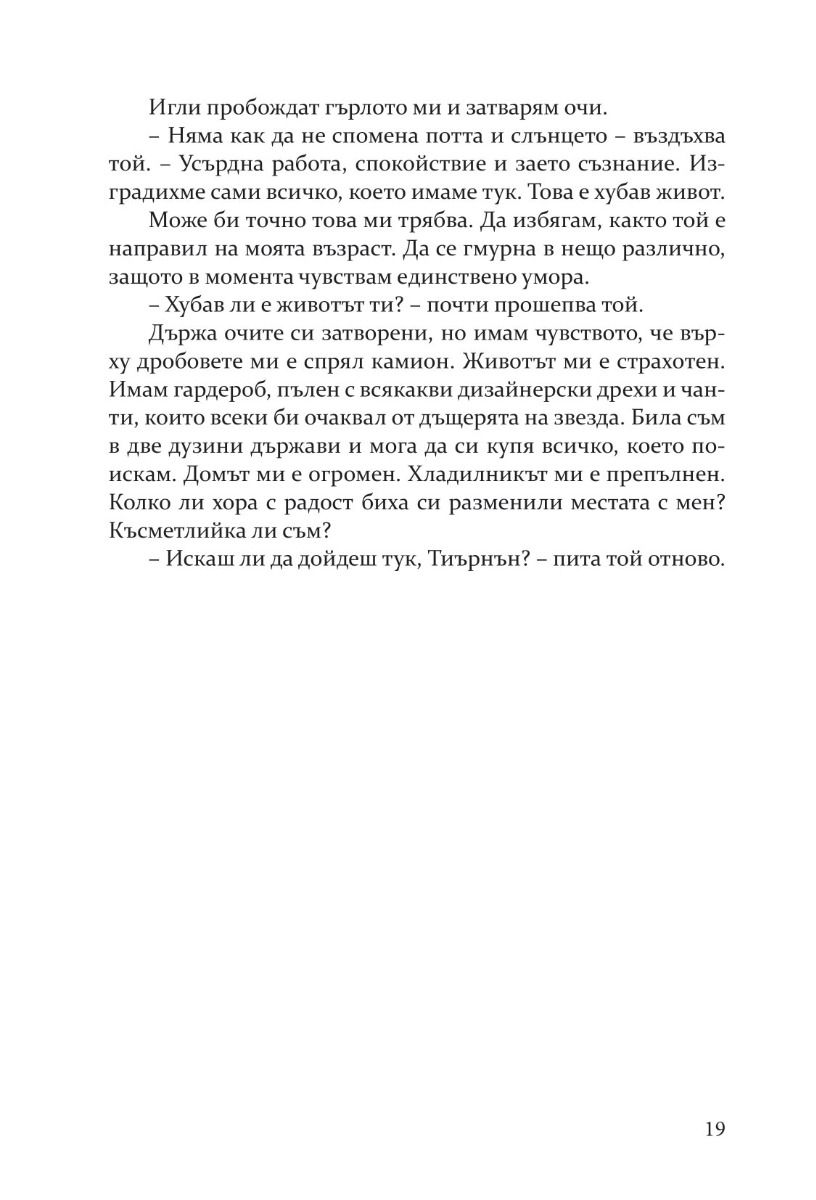 Игли пробождат гърлото ми и затварям очи.

– Няма как да не спомена потта и слънцето – въздъхва той. – Усърдна работа, спокойствие и заето съзнание. Изградихме сами всичко, което имаме тук. Това е хубав живот.

Може би точно това ми трябва. Да избягам, както той е направил на моята възраст. Да се гмурна в нещо различно, защото в момента чувствам единствено умора.

– Хубав ли е животът ти? – почти прошепва той.

Държа очите си затворени, но имам чувството, че върху дробовете ми е спрял камион. Животът ми е страхотен. Имам гардероб, пълен с всякакви дизайнерски дрехи и чанти, които всеки би очаквал от дъщерята на звезда. Била съм в две дузини държави и мога да си купя всичко, което поискам. Домът ми е огромен. Хладилникът ми е препълнен. Колко ли хора с радост биха си разменили местата с мен? Късметлийка ли съм?

– Искаш ли да дойдеш тук, Тиърнън? – пита той отново.

19